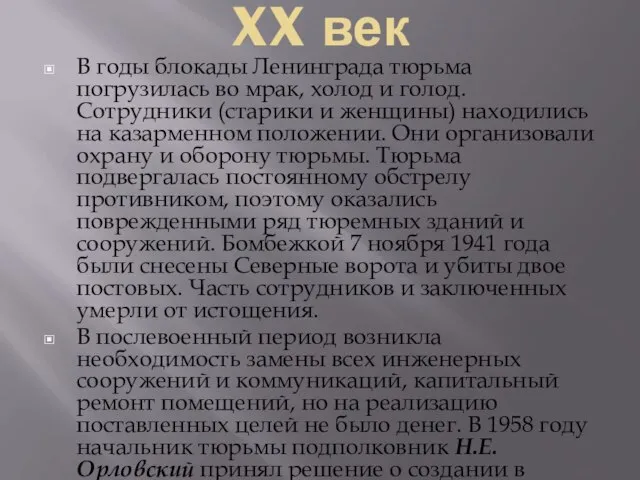 XX век

В годы блокады Ленинграда тюрьма погрузилась во мрак, холод и голод. Сотрудники (старики и женщины) находились на казарменном положении. Они организовали охрану и оборону тюрьмы. Тюрьма подвергалась постоянному обстрелу противником, поэтому оказались поврежденными ряд тюремных зданий и сооружений. Бомбежкой 7 ноября 1941 года были снесены Северные ворота и убиты двое постовых. Часть сотрудников и заключенных умерли от истощения.

В послевоенный период возникла необходимость замены всех инженерных сооружений и коммуникаций, капитальный ремонт помещений, но на реализацию поставленных целей не было денег. В 1958 году начальник тюрьмы подполковник Н.Е. Орловский принял решение о создании в